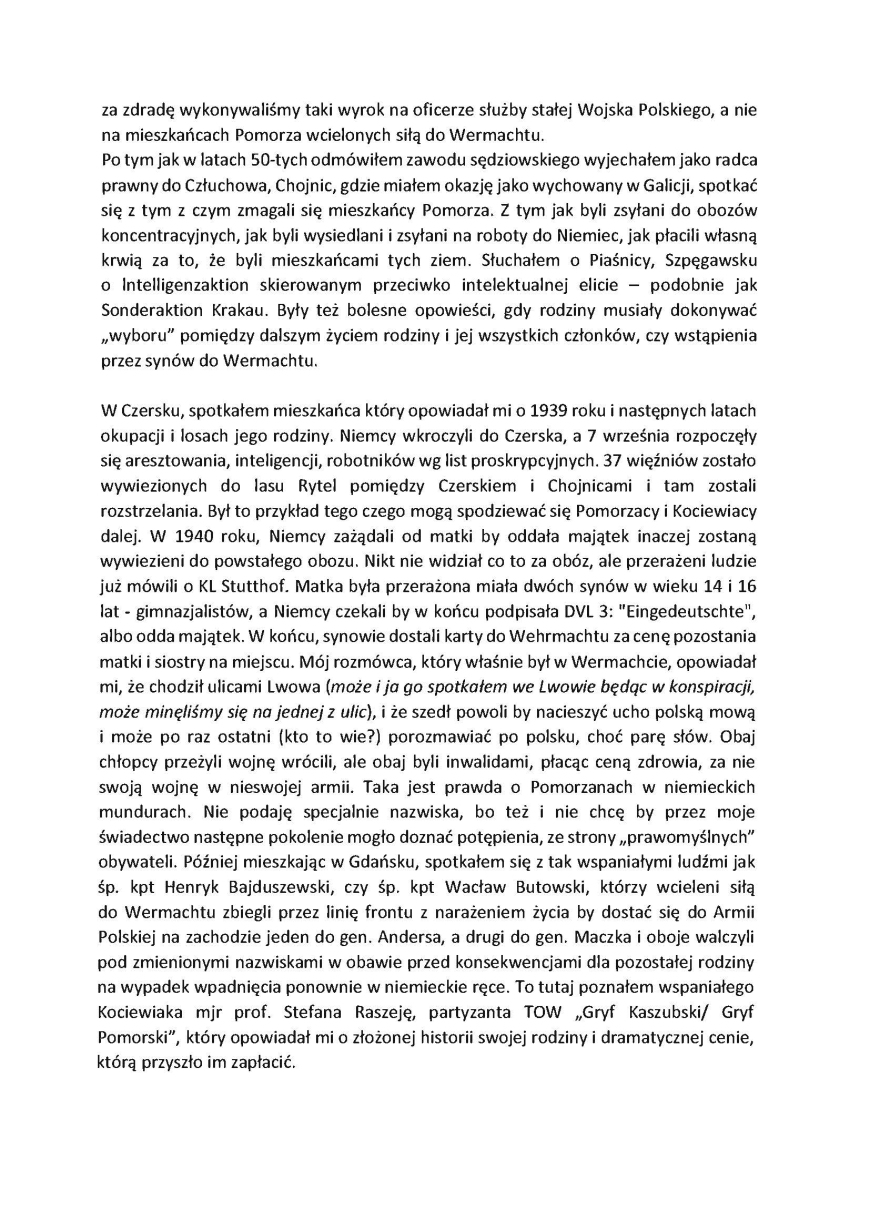 za zdradę wykonywaliśmy taki wyrok na oficerze służby stałej Wojska Polskiego, a nie na mieszkańcach Pomorza wcielonych siłą do Wermachtu.

Po tym jak w latach 50-tych odmówiłem zawodu sędziowskiego wyjechałem jako radca prawny do Człuchowa, Chojnic, gdzie miałem okazję jako wychowany w Galicji, spotkać się z tym z czym zmagali się mieszkańcy Pomorza. Z tym jak byli zsyłani do obozów koncentracyjnych, jak byli wysiedlani i zsyłani na roboty do Niemiec, jak płacili własną krwią za to, że byli mieszkańcami tych ziem. Słuchałem o Piaśnicy, Szpęgawsku o Intelligenzaktion skierowanym przeciwko intelektualnej elicie – podobnie jak Sonderaktion Krakau. Były też bolesne opowieści, gdy rodziny musiały dokonywać „wyboru" pomiędzy dalszym życiem rodziny i jej wszystkich członków, czy wstąpienia przez synów do Wermachtu.

W Czersku, spotkałem mieszkańca który opowiadał mi o 1939 roku i następnych latach okupacji i losach jego rodziny. Niemcy wkroczyli do Czerska, a 7 września rozpoczęły się aresztowania, inteligencji, robotników wg list proskrypcyjnych. 37 więźniów zostało wywiezionych do lasu Rytel pomiędzy Czerskiem i Chojnicami i tam zostali rozstrzelania. Był to przykład tego czego mogą spodziewać się Pomorzacy i Kociewiacy dalej. W 1940 roku, Niemcy zażądali od matki by oddała majątek inaczej zostaną wywiezieni do powstałego obozu. Nikt nie widział co to za obóz, ale przerażeni ludzie już mówili o KL Stutthof. Matka była przerażona miała dwóch synów w wieku 14 i 16 lat - gimnazjalistów, a Niemcy czekali by w końcu podpisała DVL 3: "Eingedeutschte", albo odda majątek. W końcu, synowie dostali karty do Wehrmachtu za cenę pozostania matki i siostry na miejscu. Mój rozmówca, który właśnie był w Wermachcie, opowiadał mi, że chodził ulicami Lwowa (może i ja go spotkałem we Lwowie będąc w konspiracji, może minęliśmy się na jednej z ulic), i że szedł powoli by nacieszyć ucho polską mową i może po raz ostatni (kto to wie?) porozmawiać po polsku, choć parę słów. Obaj chłopcy przeżyli wojnę wrócili, ale obaj byli inwalidami, płacąc ceną zdrowia, za nie swoją wojnę w nieswojej armii. Taka jest prawda o Pomorzanach w niemieckich mundurach. Nie podaję specjalnie nazwiska, bo też i nie chcę by przez moje świadectwo następne pokolenie mogło doznać potępienia, ze strony „prawomyślnych" obywateli. Później mieszkając w Gdańsku, spotkałem się z tak wspaniałymi ludźmi jak śp. kpt Henryk Bajduszewski, czy śp. kpt Wacław Butowski, którzy wcieleni siłą do Wermachtu zbiegli przez linię frontu z narażeniem życia by dostać się do Armii Polskiej na zachodzie jeden do gen. Andersa, a drugi do gen. Maczka i oboje walczyli pod zmienionymi nazwiskami w obawie przed konsekwencjami dla pozostałej rodziny na wypadek wpadnięcia ponownie w niemieckie ręce. To tutaj poznałem wspaniałego Kociewiaka mjr prof. Stefana Raszeję, partyzanta TOW „Gryf Kaszubski/ Gryf Pomorski", który opowiadał mi o złożonej historii swojej rodziny i dramatycznej cenie, którą przyszło im zapłacić.